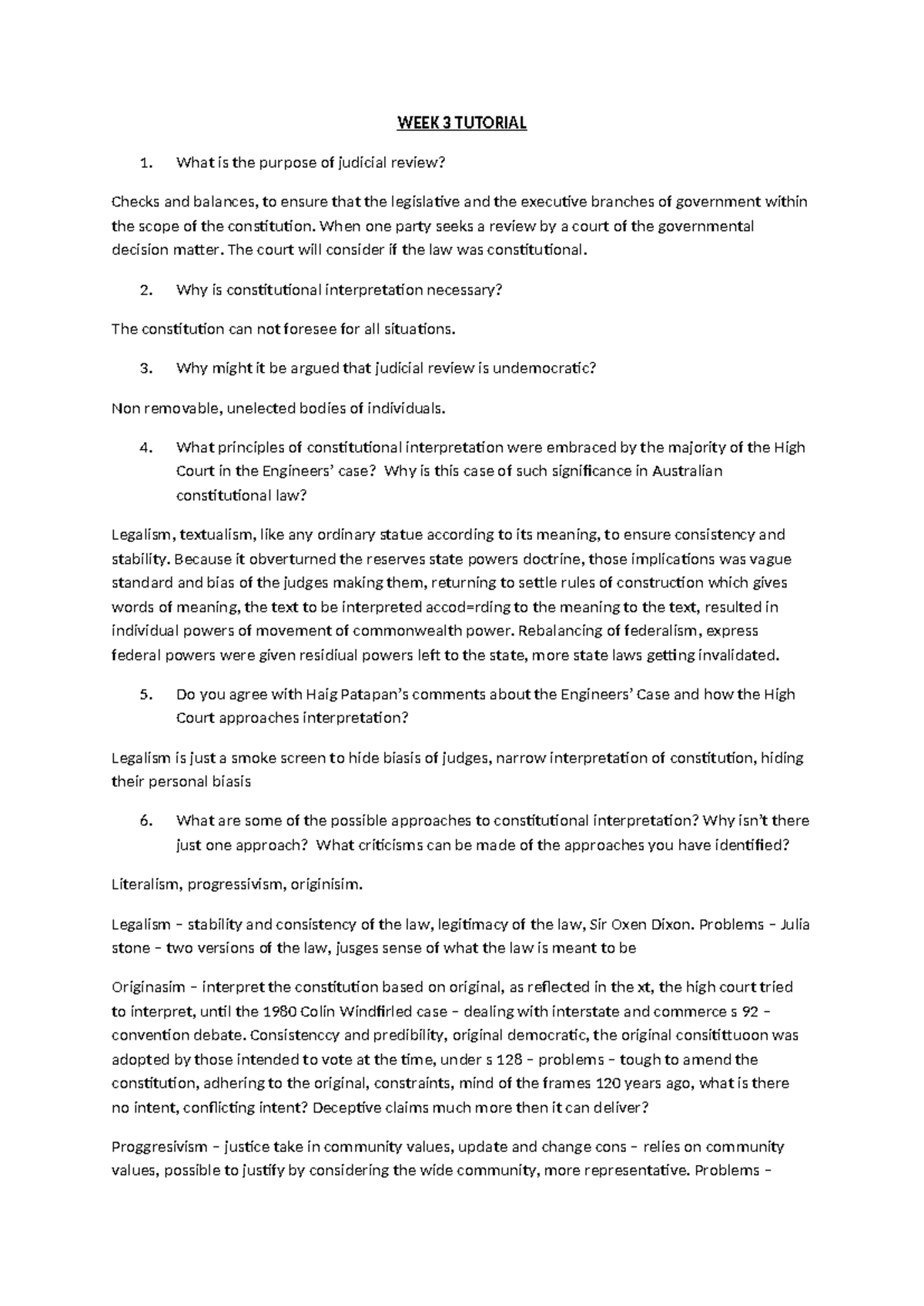 WEEK 3 TUTORIAL

1. What is the purpose of judicial review?

Checks and balances, to ensure that the legislative and the executive branches of government within the scope of the constitution. When one party seeks a review by a court of the governmental decision matter. The court will consider if the law was constitutional.

2. Why is constitutional interpretation necessary?

The constitution can not foresee for all situations.

3. Why might it be argued that judicial review is undemocratic?

Non removable, unelected bodies of individuals.

4. What principles of constitutional interpretation were embraced by the majority of the High Court in the Engineers' case? Why is this case of such significance in Australian constitutional law?

Legalism, textualism, like any ordinary statue according to its meaning, to ensure consistency and stability. Because it obverturned the reserves state powers doctrine, those implications was vague standard and bias of the judges making them, returning to settle rules of construction which gives words of meaning, the text to be interpreted accod=rding to the meaning to the text, resulted in individual powers of movement of commonwealth power. Rebalancing of federalism, express federal powers were given residiual powers left to the state, more state laws getting invalidated.

5. Do you agree with Haig Patapan's comments about the Engineers' Case and how the High Court approaches interpretation?

Legalism is just a smoke screen to hide biasis of judges, narrow interpretation of constitution, hiding their personal biasis

6. What are some of the possible approaches to constitutional interpretation? Why isn't there just one approach? What criticisms can be made of the approaches you have identified?

Literalism, progressivism, originisim.

Legalism – stability and consistency of the law, legitimacy of the law, Sir Oxen Dixon. Problems – Julia stone – two versions of the law, jusges sense of what the law is meant to be

Originasim – interpret the constitution based on original, as reflected in the xt, the high court tried to interpret, until the 1980 Colin Windfirled case – dealing with interstate and commerce s 92 – convention debate. Consistenccy and predibility, original democratic, the original consitittuoon was adopted by those intended to vote at the time, under s 128 – problems – tough to amend the constitution, adhering to the original, constraints, mind of the frames 120 years ago, what is there no intent, conflicting intent? Deceptive claims much more then it can deliver?

Proggresivism – justice take in community values, update and change cons – relies on community values, possible to justify by considering the wide community, more representative. Problems –